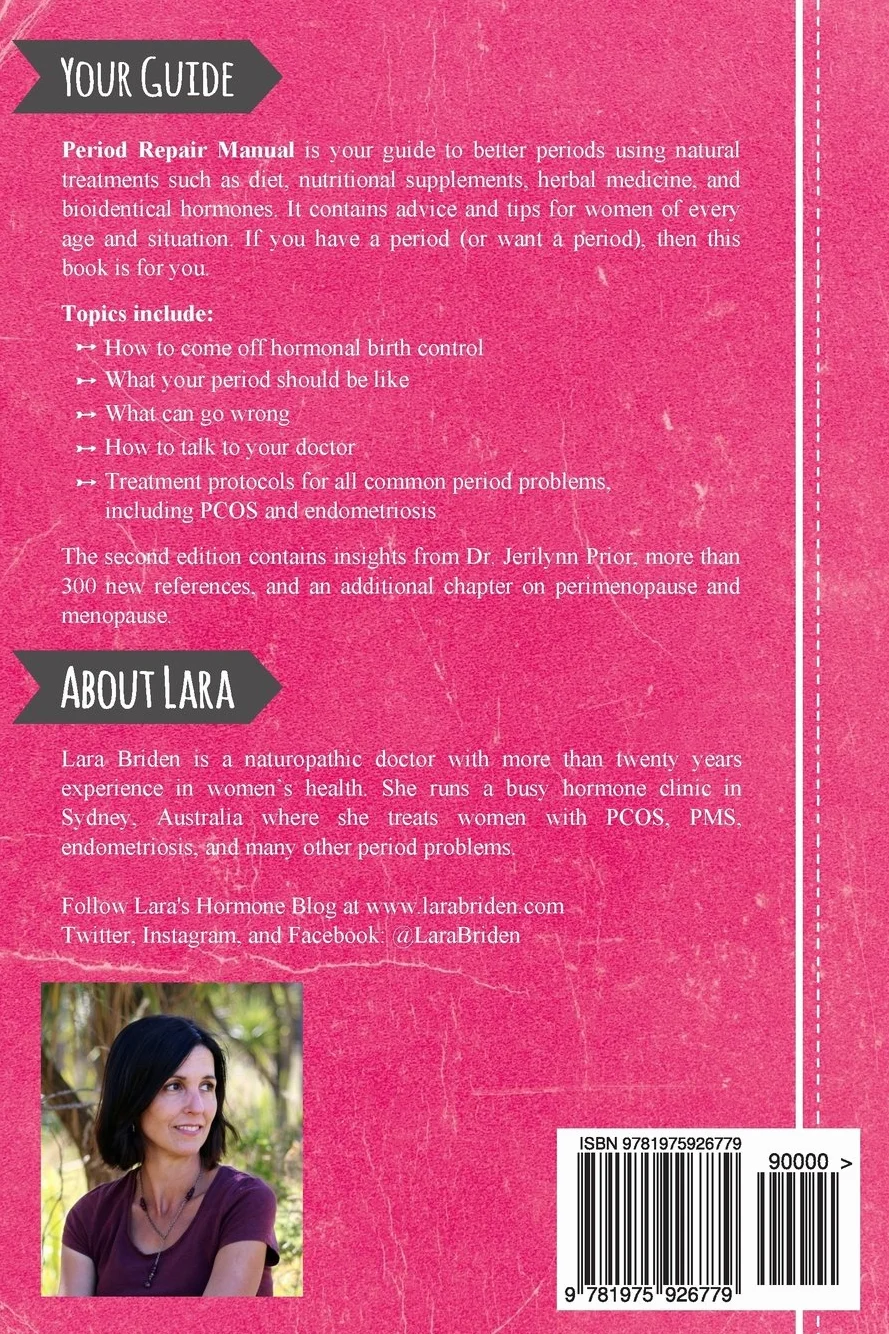 YOUR GUIDE

Period Repair Manual is your guide to better periods using natural treatments such as diet, nutritional supplements, herbal medicine, and bioidentical hormones. It contains advice and tips for women of every age and situation. If you have a period (or want a period), then this book is for you.

Topics include:
➳ How to come off hormonal birth control
➳ What your period should be like
➳ What can go wrong
➳ How to talk to your doctor
➳ Treatment protocols for all common period problems, including PCOS and endometriosis

The second edition contains insights from Dr. Jerilynn Prior, more than 300 new references, and an additional chapter on perimenopause and menopause.

ABOUT LARA

Lara Briden is a naturopathic doctor with more than twenty years experience in women's health. She runs a busy hormone clinic in Sydney, Australia where she treats women with PCOS, PMS, endometriosis, and many other period problems.

Follow Lara's Hormone Blog at www.larabriden.com
Twitter, Instagram, and Facebook: @LaraBriden

ISBN 9781975926779

90000 >

9 781975 926779